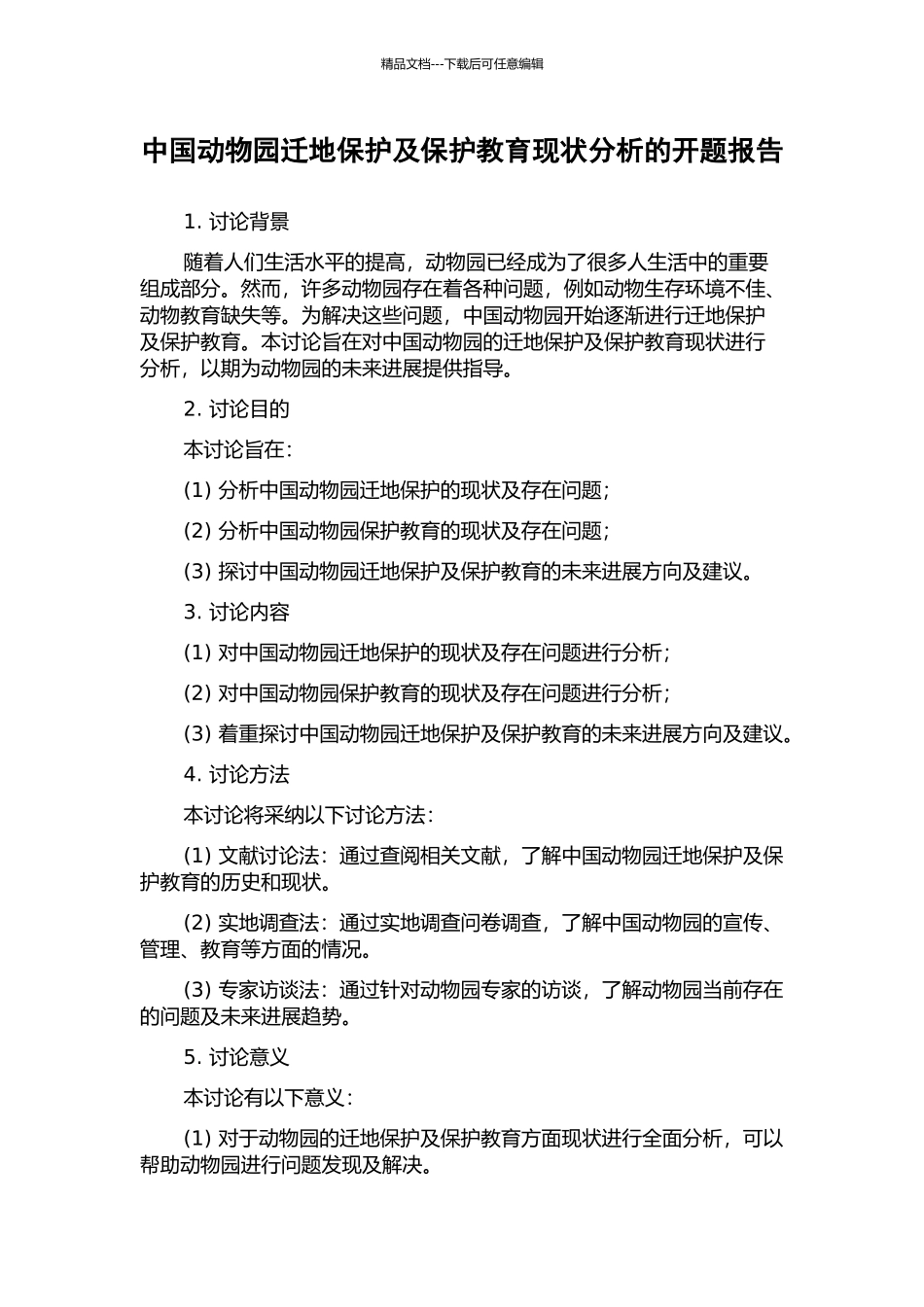 精品文档---下载后可任意编辑

中国动物园迁地保护及保护教育现状分析的开题报告

1. 讨论背景

随着人们生活水平的提高，动物园已经成为了很多人生活中的重要组成部分。然而，许多动物园存在着各种问题，例如动物生存环境不佳、动物教育缺失等。为解决这些问题，中国动物园开始逐渐进行迁地保护及保护教育。本讨论旨在对中国动物园的迁地保护及保护教育现状进行分析，以期为动物园的未来进展提供指导。

2. 讨论目的

本讨论旨在：

(1) 分析中国动物园迁地保护的现状及存在问题；

(2) 分析中国动物园保护教育的现状及存在问题；

(3) 探讨中国动物园迁地保护及保护教育的未来进展方向及建议。

3. 讨论内容

(1) 对中国动物园迁地保护的现状及存在问题进行分析；

(2) 对中国动物园保护教育的现状及存在问题进行分析；

(3) 着重探讨中国动物园迁地保护及保护教育的未来进展方向及建议。

4. 讨论方法

本讨论将采纳以下讨论方法：

(1) 文献讨论法：通过查阅相关文献，了解中国动物园迁地保护及保护教育的历史和现状。

(2) 实地调查法：通过实地调查问卷调查，了解中国动物园的宣传、管理、教育等方面的情况。

(3) 专家访谈法：通过针对动物园专家的访谈，了解动物园当前存在的问题及未来进展趋势。

5. 讨论意义

本讨论有以下意义：

(1) 对于动物园的迁地保护及保护教育方面现状进行全面分析，可以帮助动物园进行问题发现及解决。